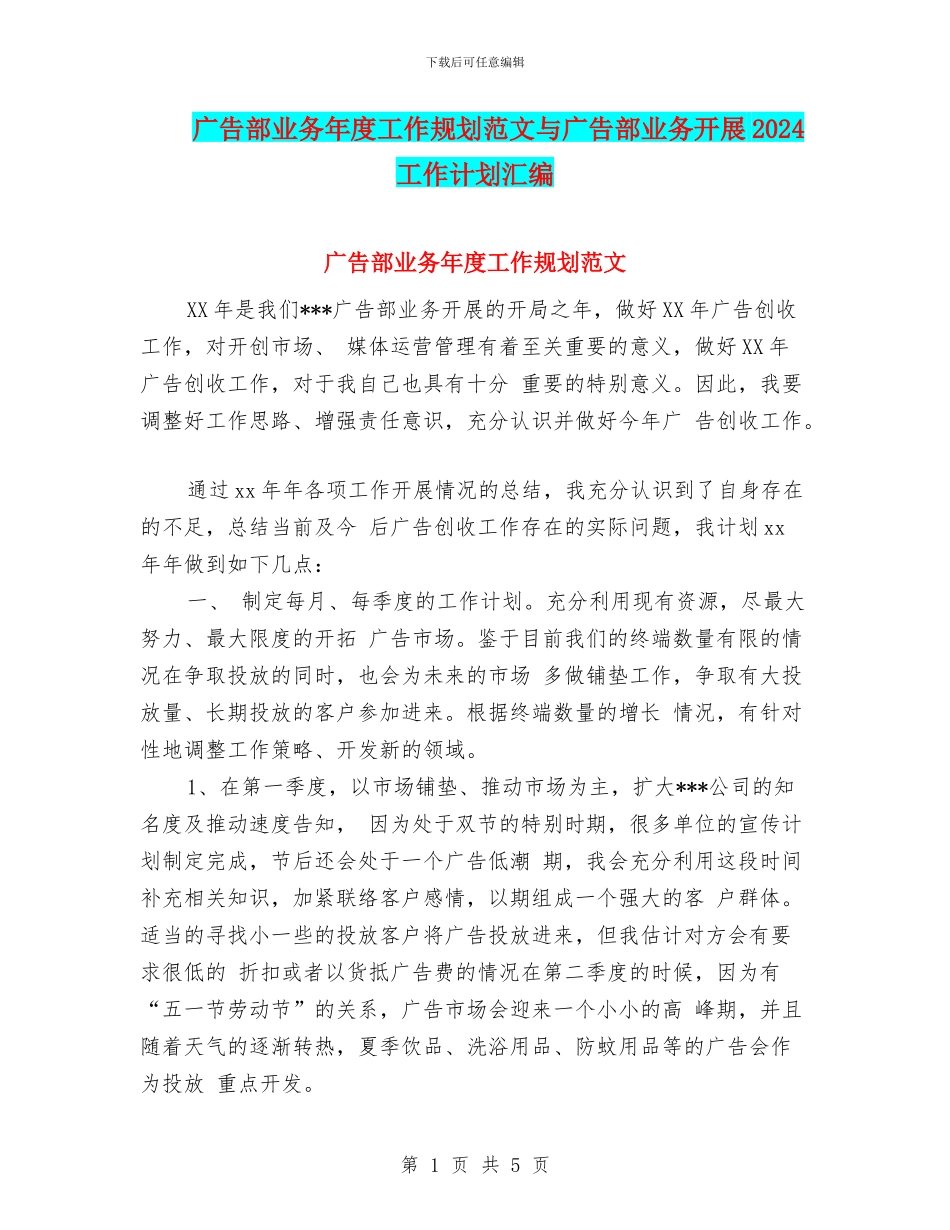 下载后可任意编辑

广告部业务年度工作规划范文与广告部业务开展2024工作计划汇编

广告部业务年度工作规划范文

XX年是我们***广告部业务开展的开局之年，做好XX年广告创收工作，对开创市场、 媒体运营管理有着至关重要的意义，做好XX年广告创收工作，对于我自己也具有十分 重要的特别意义。因此，我要调整好工作思路、增强责任意识，充分认识并做好今年广 告创收工作。

通过xx年年各项工作开展情况的总结，我充分认识到了自身存在的不足，总结当前及今 后广告创收工作存在的实际问题，我计划xx年年做到如下几点：

一、 制定每月、每季度的工作计划。充分利用现有资源，尽最大努力、最大限度的开拓 广告市场。鉴于目前我们的终端数量有限的情况在争取投放的同时，也会为未来的市场 多做铺垫工作，争取有大投放量、长期投放的客户参加进来。根据终端数量的增长 情况，有针对性地调整工作策略、开发新的领域。

1、在第一季度，以市场铺垫、推动市场为主，扩大***公司的知名度及推动速度告知， 因为处于双节的特别时期，很多单位的宣传计划制定完成，节后还会处于一个广告低潮 期，我会充分利用这段时间补充相关知识，加紧联络客户感情，以期组成一个强大的客 户群体。适当的寻找小一些的投放客户将广告投放进来，但我估计对方会有要求很低的 折扣或者以货抵广告费的情况在第二季度的时候，因为有“五一节劳动节”的关系，广告市场会迎来一个小小的高 峰期，并且随着天气的逐渐转热，夏季饮品、洗浴用品、防蚊用品等的广告会作为投放 重点开发。

第 1 页 共 5 页